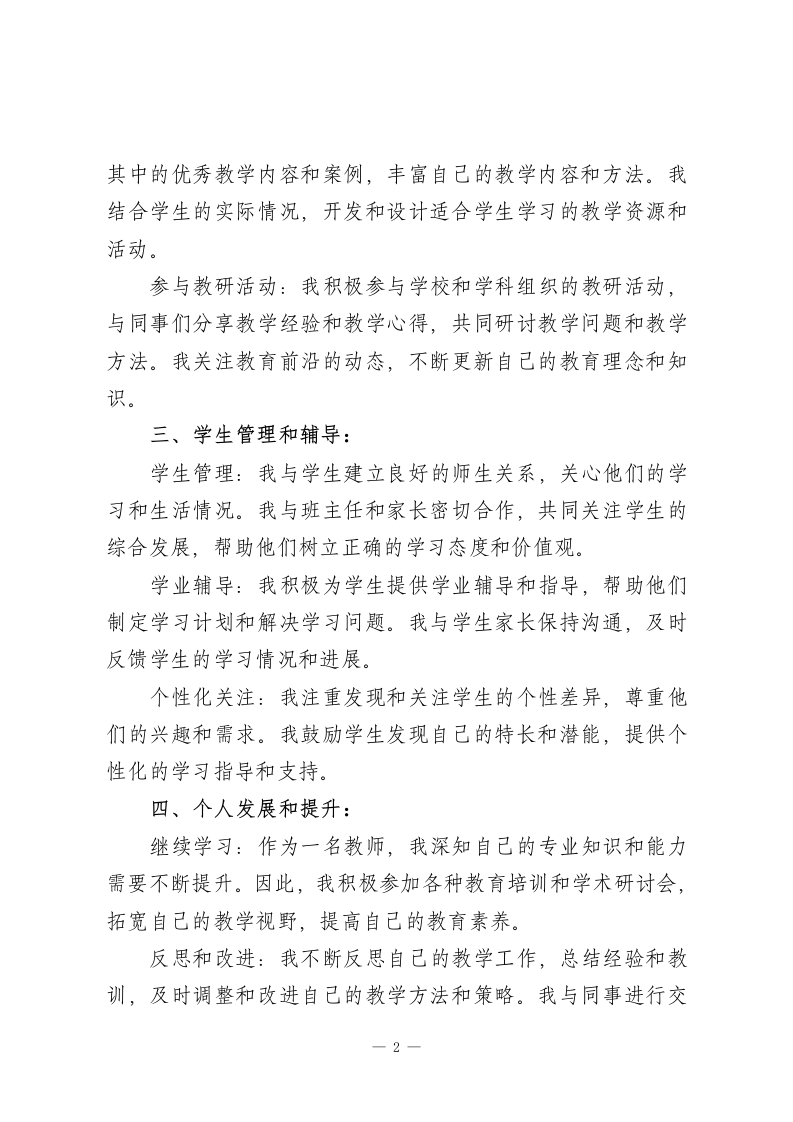 其中的优秀教学内容和案例，丰富自己的教学内容和方法。我结合学生的实际情况，开发和设计适合学生学习的教学资源和活动。

参与教研活动：我积极参与学校和学科组织的教研活动，与同事们分享教学经验和教学心得，共同研讨教学问题和教学方法。我关注教育前沿的动态，不断更新自己的教育理念和知识。

三、学生管理和辅导：

学生管理：我与学生建立良好的师生关系，关心他们的学习和生活情况。我与班主任和家长密切合作，共同关注学生的综合发展，帮助他们树立正确的学习态度和价值观。

学业辅导：我积极为学生提供学业辅导和指导，帮助他们制定学习计划和解决学习问题。我与学生家长保持沟通，及时反馈学生的学习情况和进展。

个性化关注：我注重发现和关注学生的个性差异，尊重他们的兴趣和需求。我鼓励学生发现自己的特长和潜能，提供个性化的学习指导和支持。

四、个人发展和提升：

继续学习：作为一名教师，我深知自己的专业知识和能力需要不断提升。因此，我积极参加各种教育培训和学术研讨会，拓宽自己的教学视野，提高自己的教育素养。

反思和改进：我不断反思自己的教学工作，总结经验和教训，及时调整和改进自己的教学方法和策略。我与同事进行交

— 2 —